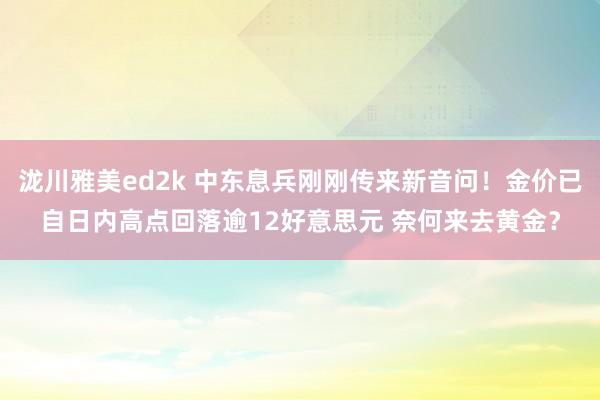 泷川雅美ed2k 中东息兵刚刚传来新音问！金价已自日内高点回落逾12好意思元 奈何来去黄金?